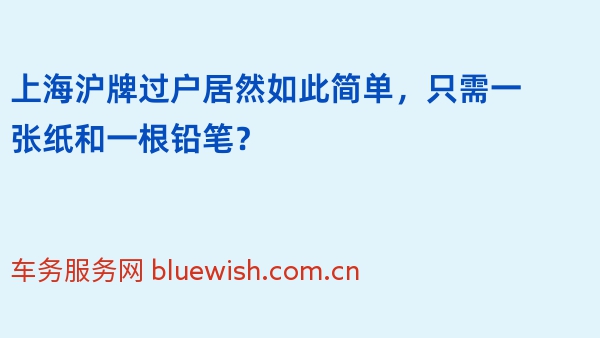 上海沪牌过户居然如此简单，只需一张纸和一根铅笔？

车务服务网 bluewish.com.cn